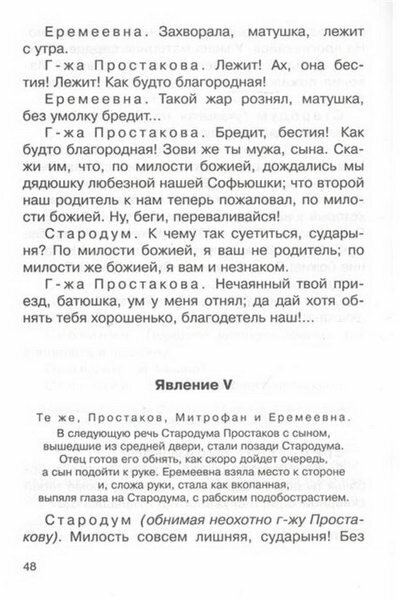 Еремеевна. Захворала, матушка, лежит с утра.

Г-жа Простакова. Лежит! Ах, она бестия! Лежит! Как будто благородная!

Еремеевна. Такой жар рознял, матушка, без умолку бредит...

Г-жа Простакова. Бредит, бестия! Как будто благородная! Зови же ты мужа, сына. Скажи им, что, по милости божией, дождались мы дядюшку любезной нашей Софьюшки; что второй наш родитель к нам теперь пожаловал, по милости божией. Ну, беги, переваливайся!

Стародум. К чему так суетиться, сударыня? По милости божией, я ваш не родитель; по милости же божией, я вам и незнаком.

Г-жа Простакова. Нечаянный твой приезд, батюшка, ум у меня отнял; да дай хотя обнять тебя хорошенько, благодетель наш!...

Явление V

Те же, Простаков, Митрофан и Еремеевна.

В следующую речь Стародума Простаков с сыном, вышедшие из средней двери, стали позади Стародума. Отец готов его обнять, как скоро дойдет очередь, а сын подойти к руке. Еремеевна взяла место к стороне и, сложа руки, стала как вкопанная, выпяля глаза на Стародума, с рабским подобострастием.

Стародум (обнимая неохотно г-жу Простакову). Милость совсем лишняя, сударыня! Без

48